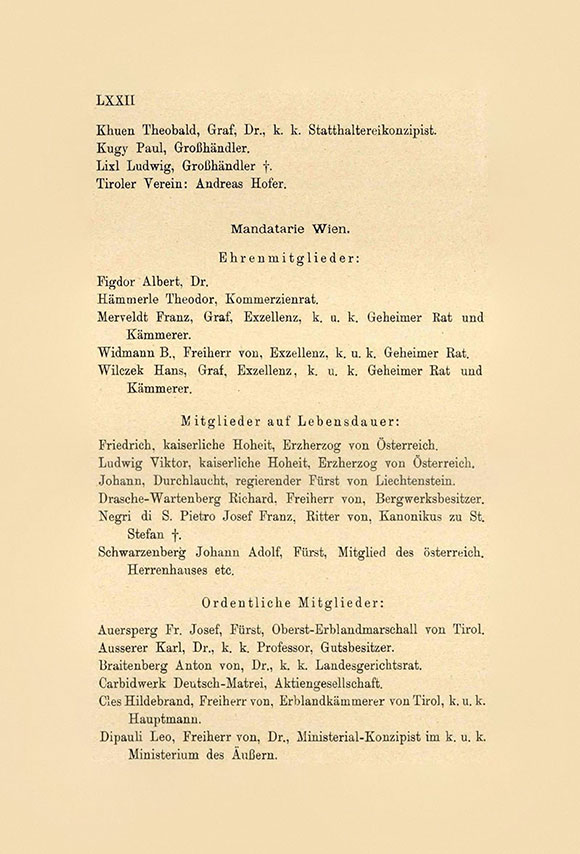 LXXII

Khuen Theobald, Graf, Dr., k. k. Statthaltereikonzipist.
Kugy Paul, Großhändler.
Lixl Ludwig, Großhändler †.
Tiroler Verein: Andreas Hofer.

Mandatarie Wien.

Ehrenmitglieder:

Figdor Albert, Dr.
Hämmerle Theodor, Kommerzienrat.
Merveldt Franz, Graf, Exzellenz, k. u. k. Geheimer Rat und Kämmerer.
Widmann B., Freiherr von, Exzellenz, k. u. k. Geheimer Rat.
Wilczek Hans, Graf, Exzellenz, k. u. k. Geheimer Rat und Kämmerer.

Mitglieder auf Lebensdauer:

Friedrich, kaiserliche Hoheit, Erzherzog von Österreich.
Ludwig Viktor, kaiserliche Hoheit, Erzherzog von Österreich.
Johann, Durchlaucht, regierender Fürst von Liechtenstein.
Drasche-Wartenberg Richard, Freiherr von, Bergwerksbesitzer.
Negri di S. Pietro Josef Franz, Ritter von, Kanonikus zu St. Stefan †.
Schwarzenberg Johann Adolf, Fürst, Mitglied des österreich. Herrenhauses etc.

Ordentliche Mitglieder:

Auersperg Fr. Josef, Fürst, Oberst-Erblandmarschall von Tirol.
Ausserer Karl, Dr., k. k. Professor, Gutsbesitzer.
Braitenberg Anton von, Dr., k. k. Landesgerichtsrat.
Carbidwerk Deutsch-Matrei, Aktiengesellschaft.
Cles Hildebrand, Freiherr von, Erblandkämmerer von Tirol, k. u. k. Hauptmann.
Dipauli Leo, Freiherr von, Dr., Ministerial-Konzipist im k. u. k. Ministerium des Äußern.